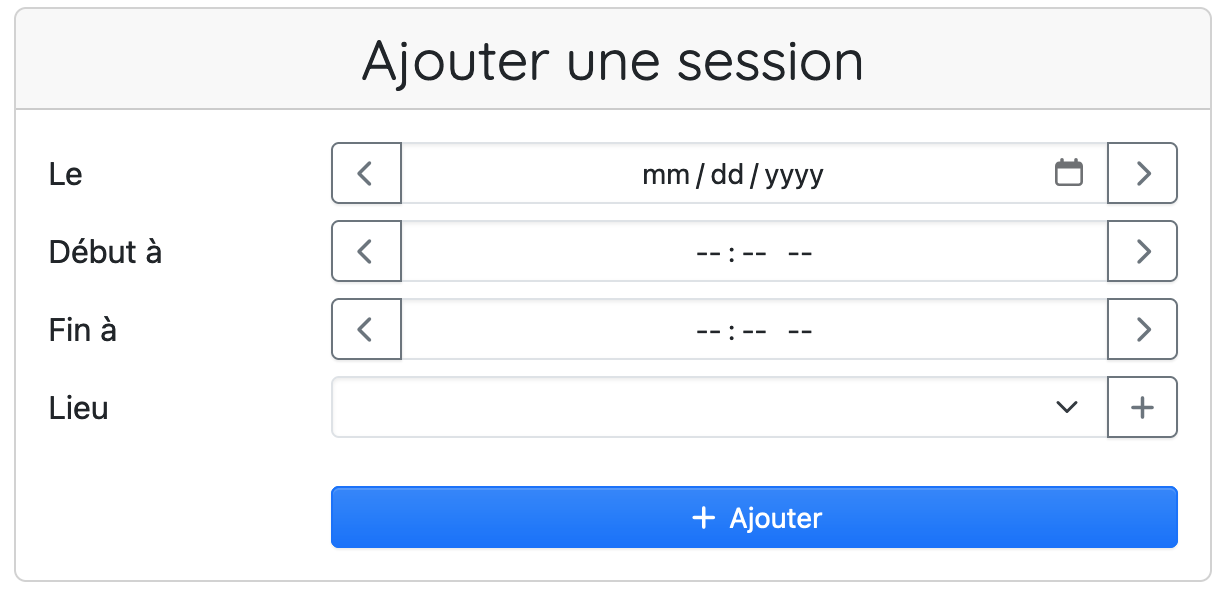 Ajouter une session

Le
<
mm / dd / yyyy
>

Début à
<
-- : -- --
>

Fin à
<
-- : -- --
>

Lieu
+

+ Ajouter